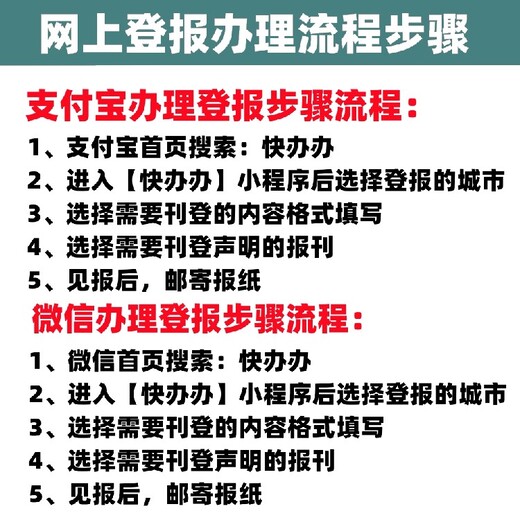 网上登报办理流程步骤

支付宝办理登报步骤流程：

1、支付宝首页搜索：快办办
2、进入【快办办】小程序后选择登报的城市
3、选择需要刊登的内容格式填写
4、选择需要刊登声明的报刊
5、见报后，邮寄报纸

微信办理登报步骤流程：

1、微信首页搜索：快办办
2、进入【快办办】小程序后选择登报的城市
3、选择需要刊登的内容格式填写
4、选择需要刊登声明的报刊
5、见报后，邮寄报纸